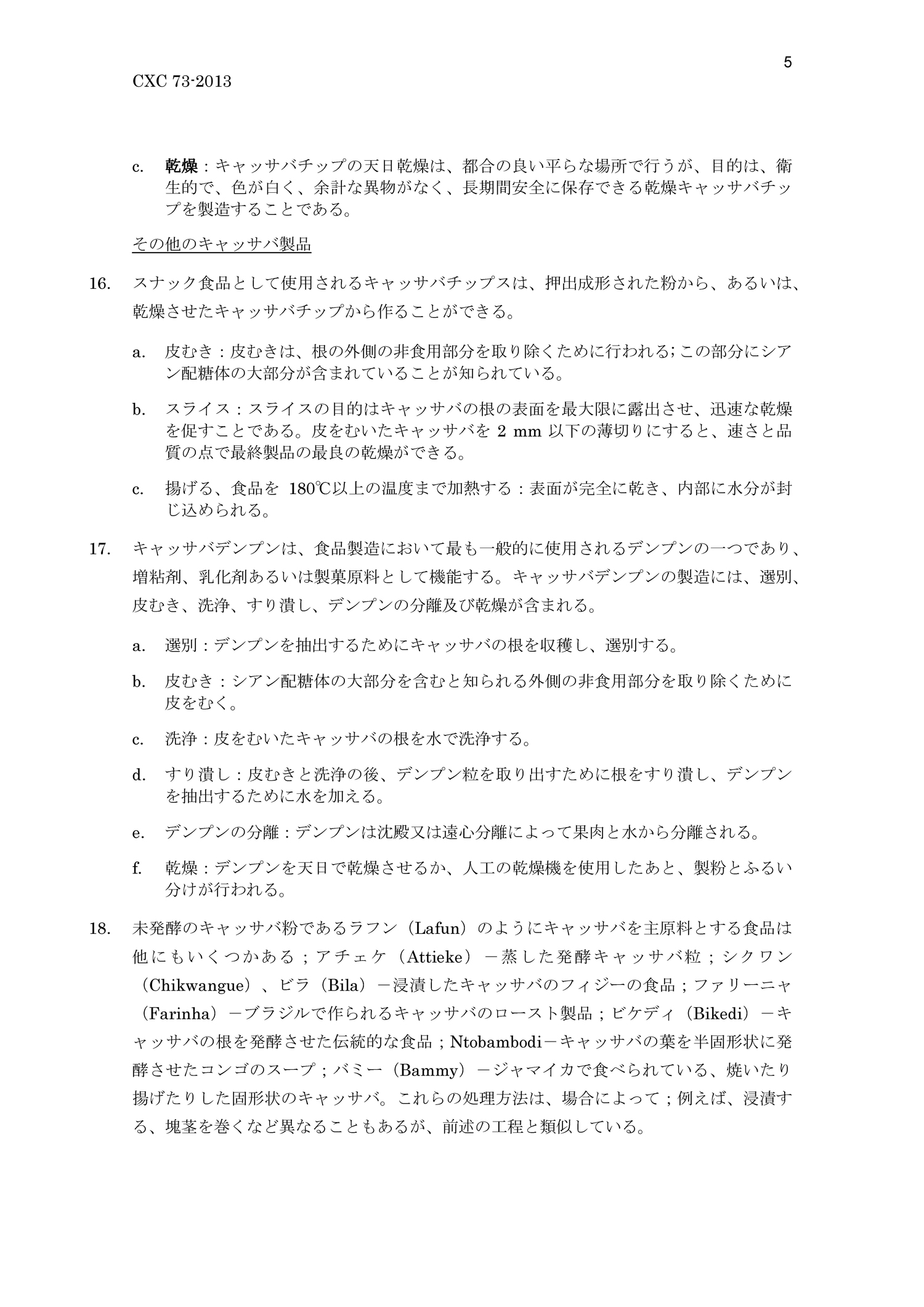 5

CXC 73-2013

c. 乾燥：キャッサバチップの天日乾燥は、都合の良い平らな場所で行うが、目的は、衛生的で、色が白く、余計な異物がなく、長期間安全に保存できる乾燥キャッサバチップを製造することである。

その他のキャッサバ製品

16. スナック食品として使用されるキャッサバチップスは、押出成形された粉から、あるいは、乾燥させたキャッサバチップから作ることができる。

a. 皮むき：皮むきは、根の外側の非食用部分を取り除くために行われる；この部分にシアン配糖体の大部分が含まれていることが知られている。

b. スライス：スライスの目的はキャッサバの根の表面を最大限に露出させ、迅速な乾燥を促すことである。皮をむいたキャッサバを 2 mm 以下の薄切りにすると、速さと品質の点で最終製品の最良の乾燥ができる。

c. 揚げる、食品を 180℃以上の温度まで加熱する：表面が完全に乾き、内部に水分が封じ込められる。

17. キャッサバデンプンは、食品製造において最も一般的に使用されるデンプンの一つであり、増粘剤、乳化剤あるいは製菓原料として機能する。キャッサバデンプンの製造には、選別、皮むき、洗浄、すり潰し、デンプンの分離及び乾燥が含まれる。

a. 選別：デンプンを抽出するためにキャッサバの根を収穫し、選別する。

b. 皮むき：シアン配糖体の大部分を含むと知られる外側の非食用部分を取り除くために皮をむく。

c. 洗浄：皮をむいたキャッサバの根を水で洗浄する。

d. すり潰し：皮むきと洗浄の後、デンプン粒を取り出すために根をすり潰し、デンプンを抽出するために水を加える。

e. デンプンの分離：デンプンは沈殿又は遠心分離によって果肉と水から分離される。

f. 乾燥：デンプンを天日で乾燥させるか、人工の乾燥機を使用したあと、製粉とふるい分けが行われる。

18. 未発酵のキャッサバ粉であるラフン（Lafun）のようにキャッサバを主原料とする食品は他にもいくつかある；アチェケ（Attieke）－蒸した発酵キャッサバ粒；シクワン（Chikwangue）、ビラ（Bila）－浸漬したキャッサバのフィジーの食品；ファリーニャ（Farinha）－ブラジルで作られるキャッサバのロースト製品；ビケディ（Bikedi）－キャッサバの根を発酵させた伝統的な食品；Ntobambodi－キャッサバの葉を半固形状に発酵させたコンゴのスープ；バミー（Bammy）－ジャマイカで食べられている、焼いたり揚げたりした固形状のキャッサバ。これらの処理方法は、場合によって；例えば、浸漬する、塊茎を巻くなど異なることもあるが、前述の工程と類似している。